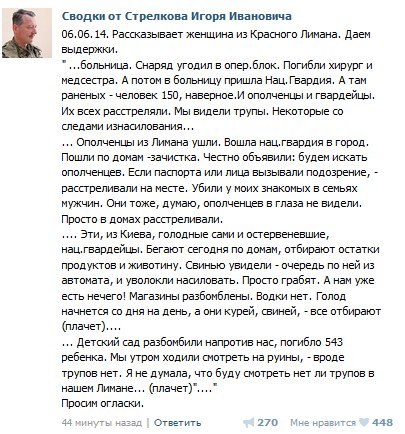 Сводки от Стрелкова Игоря Ивановича

06.06.14. Рассказывает женщина из Красного Лимана. Даем выдержки.
" ...больница. Снаряд угодил в опер.блок. Погибли хирург и медсестра. А потом в больницу пришла Нац.Гвардия. А там раненых - человек 150, наверное.И ополченцы и гвардейцы. Их всех расстреляли. Мы видели трупы. Некоторые со следами изнасилования...
... Ополченцы из Лимана ушли. Вошла нац.гвардия в город. Пошли по домам -зачистка. Честно объявили: будем искать ополченцев. Если паспорта или лица вызывали подозрение, - расстреливали на месте. Убили у моих знакомых в семьях мужчин. Они тоже, думаю, ополченцев в глаза не видели. Просто в домах расстреливали.
.... Эти, из Киева, голодные сами и остервеневшие, нац.гвардейцы. Бегают сегодня по домам, отбирают остатки продуктов и животину. Свинью увидели - очередь по ней из автомата, и уволокли насиловать. Просто грабят. А нам уже есть нечего! Магазины разбомблены. Водки нет. Голод начнется со дня на день, а они курей, свиней, - все отбирают (плачет)....
... Детский сад разбомбили напротив нас, погибло 543 ребенка. Мы утром ходили смотреть на руины, - вроде трупов нет. Я не думала, что буду смотреть нет ли трупов в нашем Лимане... (плачет)"...."
Просим огласки.

44 минуты назад | Ответить 270 Мне нравится 448